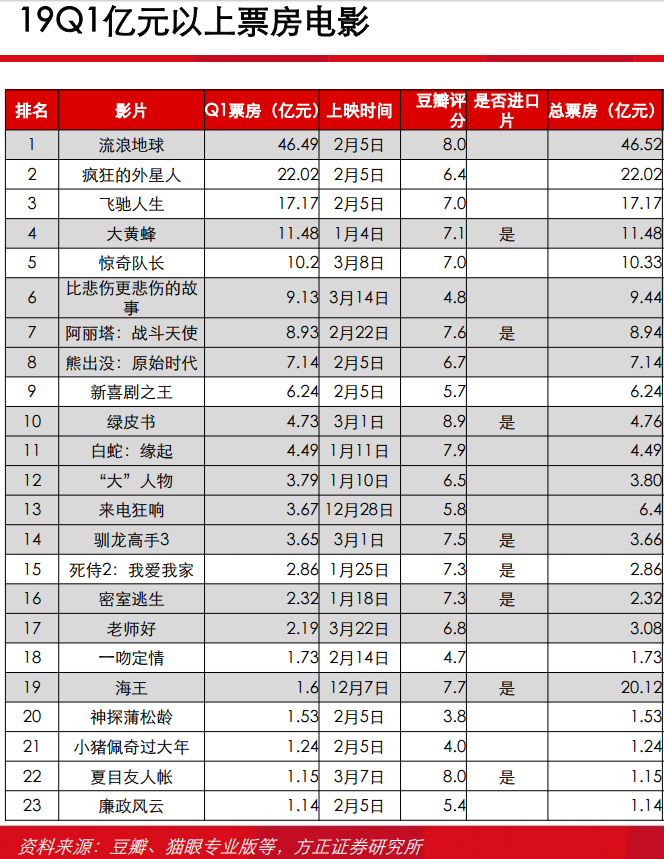 19Q1亿元以上票房电影

| 排名 | 影片 | Q1票房（亿元） | 上映时间 | 豆瓣评分 | 是否进口片 | 总票房（亿元） |
|---|---|---|---|---|---|---|
| 1 | 流浪地球 | 46.49 | 2月5日 | 8.0 |  | 46.52 |
| 2 | 疯狂的外星人 | 22.02 | 2月5日 | 6.4 |  | 22.02 |
| 3 | 飞驰人生 | 17.17 | 2月5日 | 7.0 |  | 17.17 |
| 4 | 大黄蜂 | 11.48 | 1月4日 | 7.1 | 是 | 11.48 |
| 5 | 惊奇队长 | 10.2 | 3月8日 | 7.0 |  | 10.33 |
| 6 | 比悲伤更悲伤的故事 | 9.13 | 3月14日 | 4.8 |  | 9.44 |
| 7 | 阿丽塔：战斗天使 | 8.93 | 2月22日 | 7.6 | 是 | 8.94 |
| 8 | 熊出没：原始时代 | 7.14 | 2月5日 | 6.7 |  | 7.14 |
| 9 | 新喜剧之王 | 6.24 | 2月5日 | 5.7 |  | 6.24 |
| 10 | 绿皮书 | 4.73 | 3月1日 | 8.9 | 是 | 4.76 |
| 11 | 白蛇：缘起 | 4.49 | 1月11日 | 7.9 |  | 4.49 |
| 12 | “大”人物 | 3.79 | 1月10日 | 6.5 |  | 3.80 |
| 13 | 来电狂响 | 3.67 | 12月28日 | 5.8 |  | 6.4 |
| 14 | 驯龙高手3 | 3.65 | 3月1日 | 7.5 | 是 | 3.66 |
| 15 | 死侍2：我爱我家 | 2.86 | 1月25日 | 7.3 | 是 | 2.86 |
| 16 | 密室逃生 | 2.32 | 1月18日 | 7.3 | 是 | 2.32 |
| 17 | 老师好 | 2.19 | 3月22日 | 6.8 |  | 3.08 |
| 18 | 一吻定情 | 1.73 | 2月14日 | 4.7 |  | 1.73 |
| 19 | 海王 | 1.6 | 12月7日 | 7.7 | 是 | 20.12 |
| 20 | 神探蒲松龄 | 1.53 | 2月5日 | 3.8 |  | 1.53 |
| 21 | 小猪佩奇过大年 | 1.24 | 2月5日 | 4.0 |  | 1.24 |
| 22 | 夏目友人帐 | 1.15 | 3月7日 | 8.0 | 是 | 1.15 |
| 23 | 廉政风云 | 1.14 | 2月5日 | 5.4 |  | 1.14 |

资料来源：豆瓣、猫眼专业版等，方正证券研究所